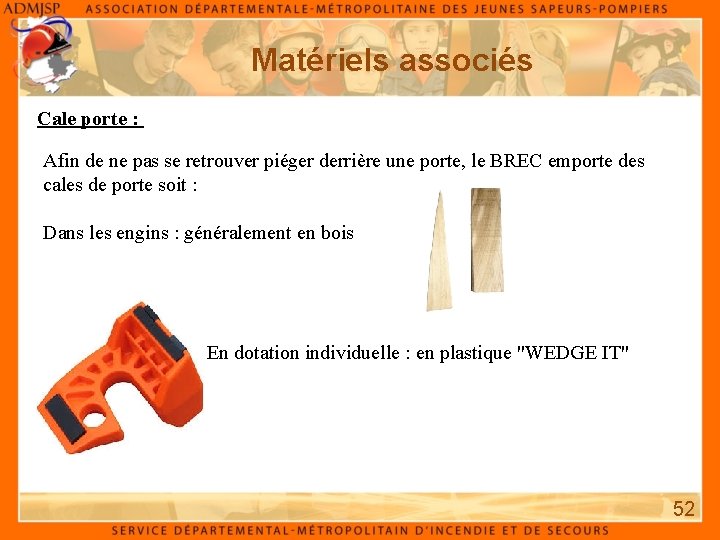 ADMJSP ASSOCIATION DÉPARTEMENTALE-MÉTROPOLITAINE DES JEUNES SAPEURS-POMPIERS

Matériels associés

Cale porte :

Afin de ne pas se retrouver piéger derrière une porte, le BREC emporte des cales de porte soit :

Dans les engins : généralement en bois

En dotation individuelle : en plastique "WEDGE IT"

52

SERVICE DÉPARTEMENTAL-MÉTROPOLITAIN D'INCENDIE ET DE SECOURS